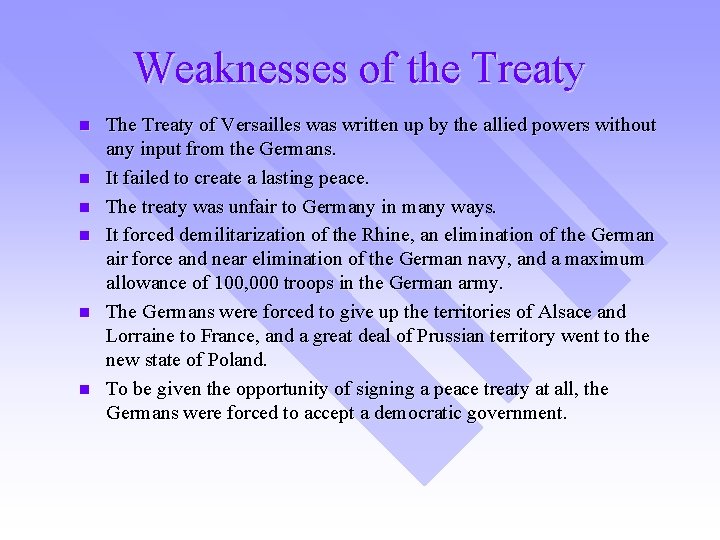 Weaknesses of the Treaty

• The Treaty of Versailles was written up by the allied powers without any input from the Germans.
• It failed to create a lasting peace.
• The treaty was unfair to Germany in many ways.
• It forced demilitarization of the Rhine, an elimination of the German air force and near elimination of the German navy, and a maximum allowance of 100,000 troops in the German army.
• The Germans were forced to give up the territories of Alsace and Lorraine to France, and a great deal of Prussian territory went to the new state of Poland.
• To be given the opportunity of signing a peace treaty at all, the Germans were forced to accept a democratic government.